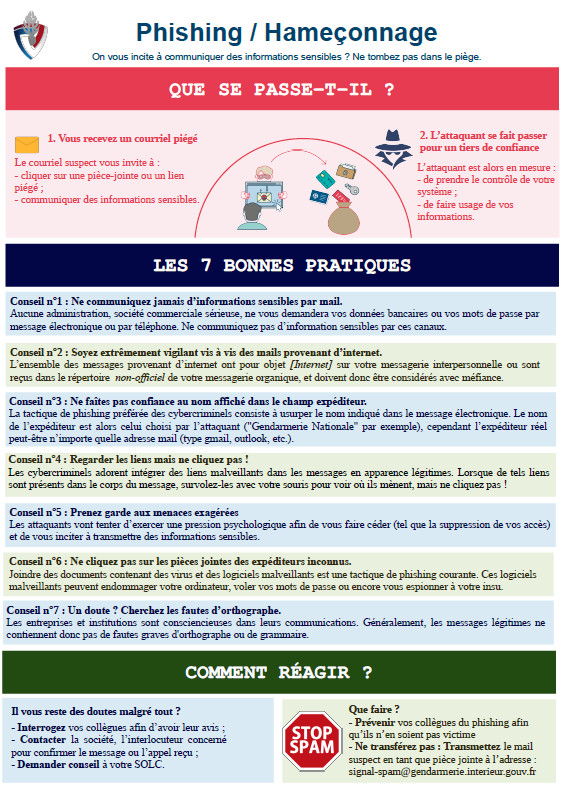 Phishing / Hameçonnage

On vous incite à communiquer des informations sensibles ? Ne tombez pas dans le piège.

QUE SE PASSE-T-IL ?

1. Vous recevez un courriel piégé

Le courriel suspect vous invite à :
- cliquer sur une pièce-jointe ou un lien piégé ;
- communiquer des informations sensibles.

2. L'attaquant se fait passer pour un tiers de confiance

L'attaquant est alors en mesure :
- de prendre le contrôle de votre système ;
- de faire usage de vos informations.

LES 7 BONNES PRATIQUES

Conseil n°1 : Ne communiquez jamais d'informations sensibles par mail.
Aucune administration, société commerciale sérieuse, ne vous demandera vos données bancaires ou vos mots de passe par message électronique ou par téléphone. Ne communiquez pas d'information sensibles par ces canaux.

Conseil n°2 : Soyez extrêmement vigilant vis à vis des mails provenant d'internet.
L'ensemble des messages provenant d'internet ont pour objet [Internet] sur votre messagerie interpersonnelle ou sont reçus dans le répertoire non-officiel de votre messagerie organique, et doivent donc être considérés avec méfiance.

Conseil n°3 : Ne faites pas confiance au nom affiché dans le champ expéditeur.
La tactique de phishing préférée des cybercriminels consiste à usurper le nom indiqué dans le message électronique. Le nom de l'expéditeur est alors celui choisi par l'attaquant ("Gendarmerie Nationale" par exemple), cependant l'expéditeur réel peut-être n'importe quelle adresse mail (type gmail, outlook, etc.).

Conseil n°4 : Regarder les liens mais ne cliquez pas !
Les cybercriminels adorent intégrer des liens malveillants dans les messages en apparence légitimes. Lorsque de tels liens sont présents dans le corps du message, survolez-les avec votre souris pour voir où ils mènent, mais ne cliquez pas !

Conseil n°5 : Prenez garde aux menaces exagérées
Les attaquants vont tenter d'exercer une pression psychologique afin de vous faire céder (tel que la suppression de vos accès) et de vous inciter à transmettre des informations sensibles.

Conseil n°6 : Ne cliquez pas sur les pièces jointes des expéditeurs inconnus.
Joindre des documents contenant des virus et des logiciels malveillants est une tactique de phishing courante. Ces logiciels malveillants peuvent endommager votre ordinateur, voler vos mots de passe ou encore vous espionner à votre insu.

Conseil n°7 : Un doute ? Cherchez les fautes d'orthographe.
Les entreprises et institutions sont consciencieuses dans leurs communications. Généralement, les messages légitimes ne contiennent donc pas de fautes graves d'orthographe ou de grammaire.

COMMENT RÉAGIR ?

Il vous reste des doutes malgré tout ?
- Interrogez vos collègues afin d'avoir leur avis ;
- Contacter la société, l'interlocuteur concerné pour confirmer le message ou l'appel reçu ;
- Demander conseil à votre SOLC.

STOP SPAM

Que faire ?
- Prévenir vos collègues du phishing afin qu'ils n'en soient pas victime
- Ne transférez pas : Transmettez le mail suspect en tant que pièce jointe à l'adresse : signal-spam@gendarmerie.interieur.gouv.fr